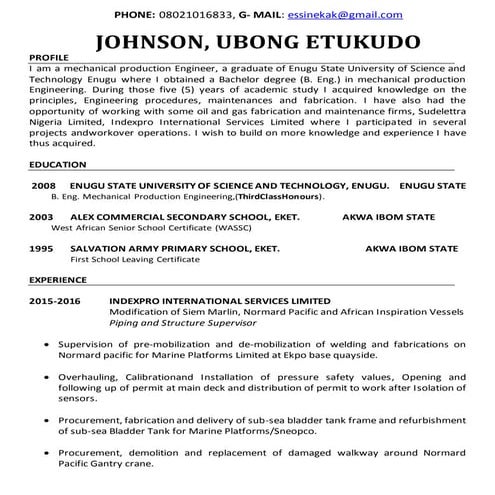 PHONE: 08021016833, G- MAIL: essinekak@gmail.com

JOHNSON, UBONG ETUKUDO

PROFILE

I am a mechanical production Engineer, a graduate of Enugu State University of Science and Technology Enugu where I obtained a Bachelor degree (B. Eng.) in mechanical production Engineering. During those five (5) years of academic study I acquired knowledge on the principles, Engineering procedures, maintenances and fabrication. I have also had the opportunity of working with some oil and gas fabrication and maintenance firms, Sudelettra Nigeria Limited, Indexpro International Services Limited where I participated in several projects andworkover operations. I wish to build on more knowledge and experience I have thus acquired.

EDUCATION

2008 ENUGU STATE UNIVERSITY OF SCIENCE AND TECHNOLOGY, ENUGU. ENUGU STATE
B. Eng. Mechanical Production Engineering,(ThirdClassHonours).

2003 ALEX COMMERCIAL SECONDARY SCHOOL, EKET. AKWA IBOM STATE
West African Senior School Certificate (WASSC)

1995 SALVATION ARMY PRIMARY SCHOOL, EKET. AKWA IBOM STATE
First School Leaving Certificate

EXPERIENCE

2015-2016 INDEXPRO INTERNATIONAL SERVICES LIMITED
Modification of Siem Marlin, Normard Pacific and African Inspiration Vessels
Piping and Structure Supervisor

• Supervision of pre-mobilization and de-mobilization of welding and fabrications on Normard pacific for Marine Platforms Limited at Ekpo base quayside.

• Overhauling, Calibrationand Installation of pressure safety values, Opening and following up of permit at main deck and distribution of permit to work after Isolation of sensors.

• Procurement, fabrication and delivery of sub-sea bladder tank frame and refurbishment of sub-sea Bladder Tank for Marine Platforms/Sneopco.

• Procurement, demolition and replacement of damaged walkway around Normard Pacific Gantry crane.